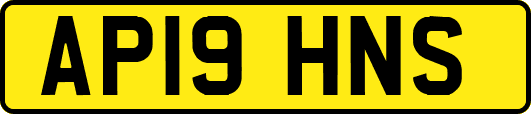 AP19 HNS